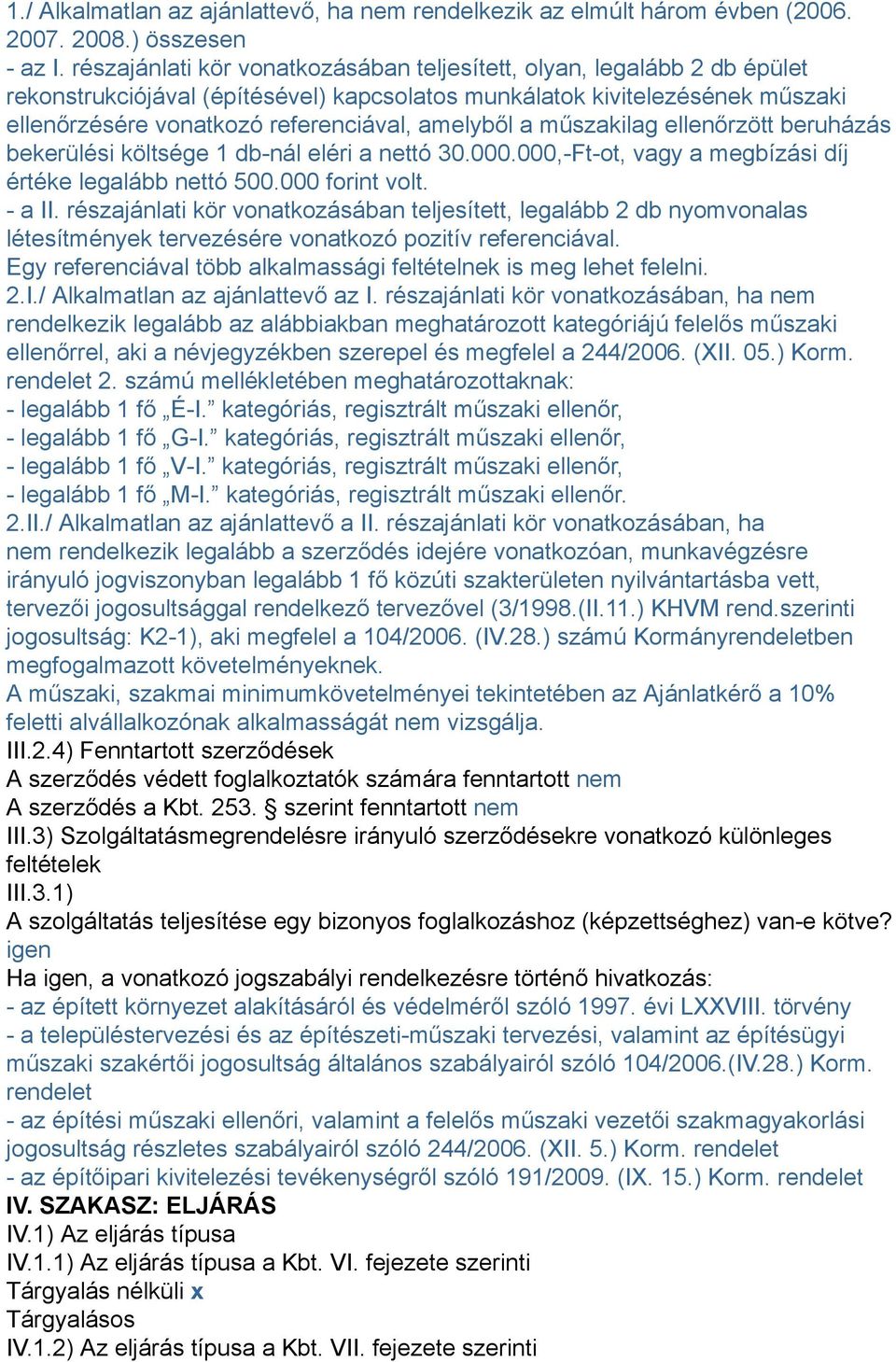 1./ Alkalmatlan az ajánlattevő, ha nem rendelkezik az elmúlt három évben (2006. 2007. 2008.) összesen
- az I. részajánlati kör vonatkozásában teljesített, olyan, legalább 2 db épület rekonstrukciójával (építésével) kapcsolatos munkálatok kivitelezésének műszaki ellenőrzésére vonatkozó referenciával, amelyből a műszakilag ellenőrzött beruházás bekerülési költsége 1 db-nál eléri a nettó 30.000.000,-Ft-ot, vagy a megbízási díj értéke legalább nettó 500.000 forint volt.
- a II. részajánlati kör vonatkozásában teljesített, legalább 2 db nyomvonalas létesítmények tervezésére vonatkozó pozitív referenciával.
Egy referenciával több alkalmassági feltételnek is meg lehet felelni.
2.I./ Alkalmatlan az ajánlattevő az I. részajánlati kör vonatkozásában, ha nem rendelkezik legalább az alábbiakban meghatározott kategóriájú felelős műszaki ellenőrrel, aki a névjegyzékben szerepel és megfelel a 244/2006. (XII. 05.) Korm. rendelet 2. számú mellékletében meghatározottaknak:
- legalább 1 fő „É-I.” kategóriás, regisztrált műszaki ellenőr,
- legalább 1 fő „G-I.” kategóriás, regisztrált műszaki ellenőr,
- legalább 1 fő „V-I.” kategóriás, regisztrált műszaki ellenőr,
- legalább 1 fő „M-I.” kategóriás, regisztrált műszaki ellenőr.
2.II./ Alkalmatlan az ajánlattevő a II. részajánlati kör vonatkozásában, ha nem rendelkezik legalább a szerződés idejére vonatkozóan, munkavégzésre irányuló jogviszonyban legalább 1 fő közúti szakterületen nyilvántartásba vett, tervezői jogosultsággal rendelkező tervezővel (3/1998.(II.11.) KHVM rend.szerinti jogosultság: K2-1), aki megfelel a 104/2006. (IV.28.) számú Kormányrendeletben megfogalmazott követelményeknek.
A műszaki, szakmai minimumkövetelményei tekintetében az Ajánlatkérő a 10% feletti alvállalkozónak alkalmasságát nem vizsgálja.
III.2.4) Fenntartott szerződések
A szerződés védett foglalkoztatók számára fenntartott nem
A szerződés a Kbt. 253. § szerint fenntartott nem
III.3) Szolgáltatásmegrendelésre irányuló szerződésekre vonatkozó különleges feltételek
III.3.1)
A szolgáltatás teljesítése egy bizonyos foglalkozáshoz (képzettséghez) van-e kötve? igen
Ha igen, a vonatkozó jogszabályi rendelkezésre történő hivatkozás:
- az épített környezet alakításáról és védelméről szóló 1997. évi LXXVIII. törvény
- a településtervezési és az építészeti-műszaki tervezési, valamint az építésügyi műszaki szakértői jogosultság általános szabályairól szóló 104/2006.(IV.28.) Korm. rendelet
- az építési műszaki ellenőri, valamint a felelős műszaki vezetői szakmagyakorlási jogosultság részletes szabályairól szóló 244/2006. (XII. 5.) Korm. rendelet
- az építőipari kivitelezési tevékenységről szóló 191/2009. (IX. 15.) Korm. rendelet
IV. SZAKASZ: ELJÁRÁS
IV.1) Az eljárás típusa
IV.1.1) Az eljárás típusa a Kbt. VI. fejezete szerinti
Tárgyalás nélküli x
Tárgyalásos
IV.1.2) Az eljárás típusa a Kbt. VII. fejezete szerinti